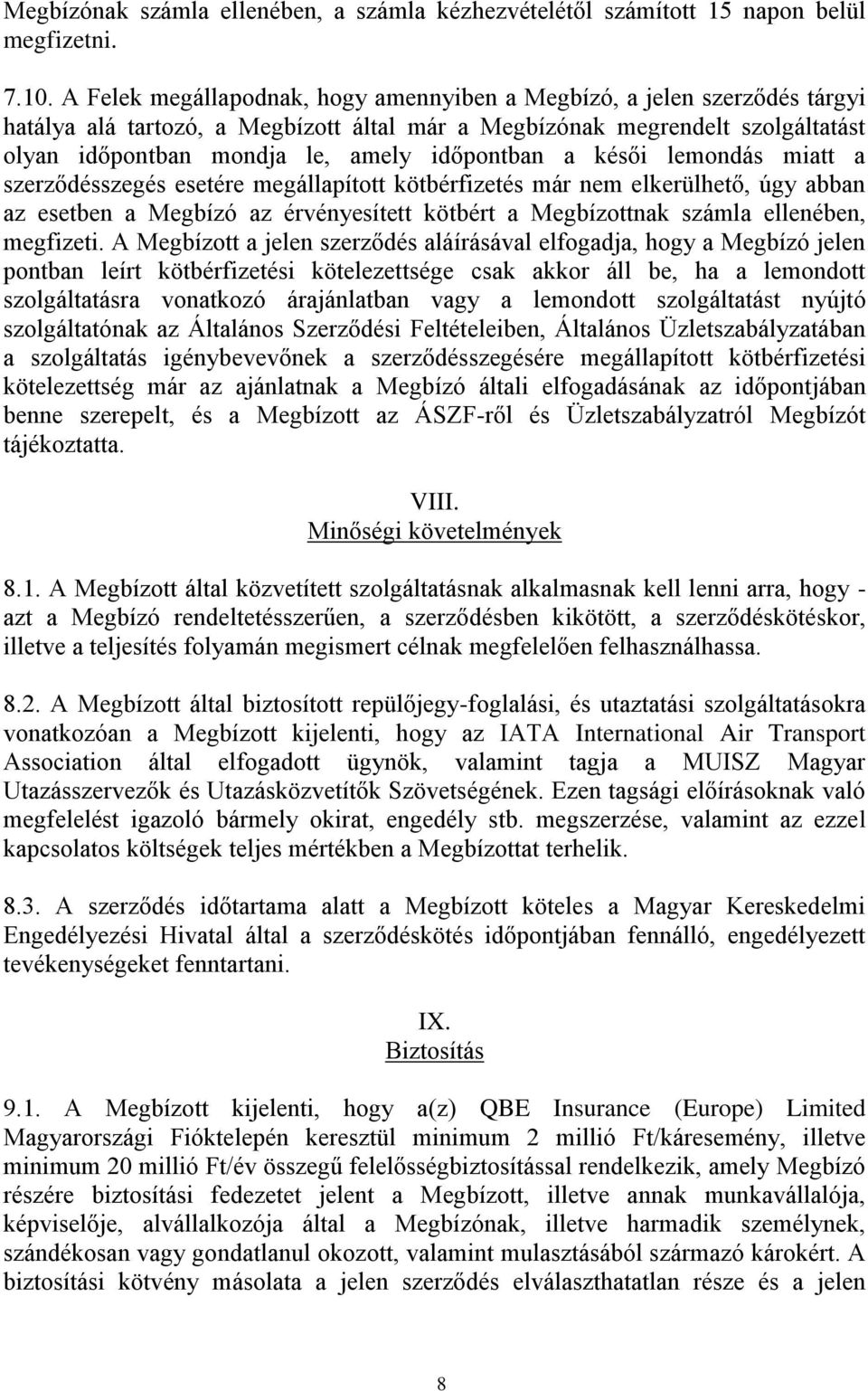 Megbízónak számla ellenében, a számla kézhezvételétől számított 15 napon belül megfizetni.

7.10. A Felek megállapodnak, hogy amennyiben a Megbízó, a jelen szerződés tárgyi hatálya alá tartozó, a Megbízott által már a Megbízónak megrendelt szolgáltatást olyan időpontban mondja le, amely időpontban a késői lemondás miatt a szerződésszegés esetére megállapított kötbérfizetés már nem elkerülhető, úgy abban az esetben a Megbízó az érvényesített kötbért a Megbízottnak számla ellenében, megfizeti. A Megbízott a jelen szerződés aláírásával elfogadja, hogy a Megbízó jelen pontban leírt kötbérfizetési kötelezettsége csak akkor áll be, ha a lemondott szolgáltatásra vonatkozó árajánlatban vagy a lemondott szolgáltatást nyújtó szolgáltatónak az Általános Szerződési Feltételeiben, Általános Üzletszabályzatában a szolgáltatás igénybevevőnek a szerződésszegésére megállapított kötbérfizetési kötelezettség már az ajánlatnak a Megbízó általi elfogadásának az időpontjában benne szerepelt, és a Megbízott az ÁSZF-ről és Üzletszabályzatról Megbízót tájékoztatta.

VIII.
Minőségi követelmények

8.1. A Megbízott által közvetített szolgáltatásnak alkalmasnak kell lenni arra, hogy - azt a Megbízó rendeltetésszerűen, a szerződésben kikötött, a szerződéskötéskor, illetve a teljesítés folyamán megismert célnak megfelelően felhasználhassa.

8.2. A Megbízott által biztosított repülőjegy-foglalási, és utaztatási szolgáltatásokra vonatkozóan a Megbízott kijelenti, hogy az IATA International Air Transport Association által elfogadott ügynök, valamint tagja a MUISZ Magyar Utazásszervezők és Utazásközvetítők Szövetségének. Ezen tagsági előírásoknak való megfelelést igazoló bármely okirat, engedély stb. megszerzése, valamint az ezzel kapcsolatos költségek teljes mértékben a Megbízottat terhelik.

8.3. A szerződés időtartama alatt a Megbízott köteles a Magyar Kereskedelmi Engedélyezési Hivatal által a szerződéskötés időpontjában fennálló, engedélyezett tevékenységeket fenntartani.

IX.
Biztosítás

9.1. A Megbízott kijelenti, hogy a(z) QBE Insurance (Europe) Limited Magyarországi Fióktelepén keresztül minimum 2 millió Ft/káresemény, illetve minimum 20 millió Ft/év összegű felelősségbiztosítással rendelkezik, amely Megbízó részére biztosítási fedezetet jelent a Megbízott, illetve annak munkavállalója, képviselője, alvállalkozója által a Megbízónak, illetve harmadik személynek, szándékosan vagy gondatlanul okozott, valamint mulasztásából származó károkért. A biztosítási kötvény másolata a jelen szerződés elválaszthatatlan része és a jelen

8